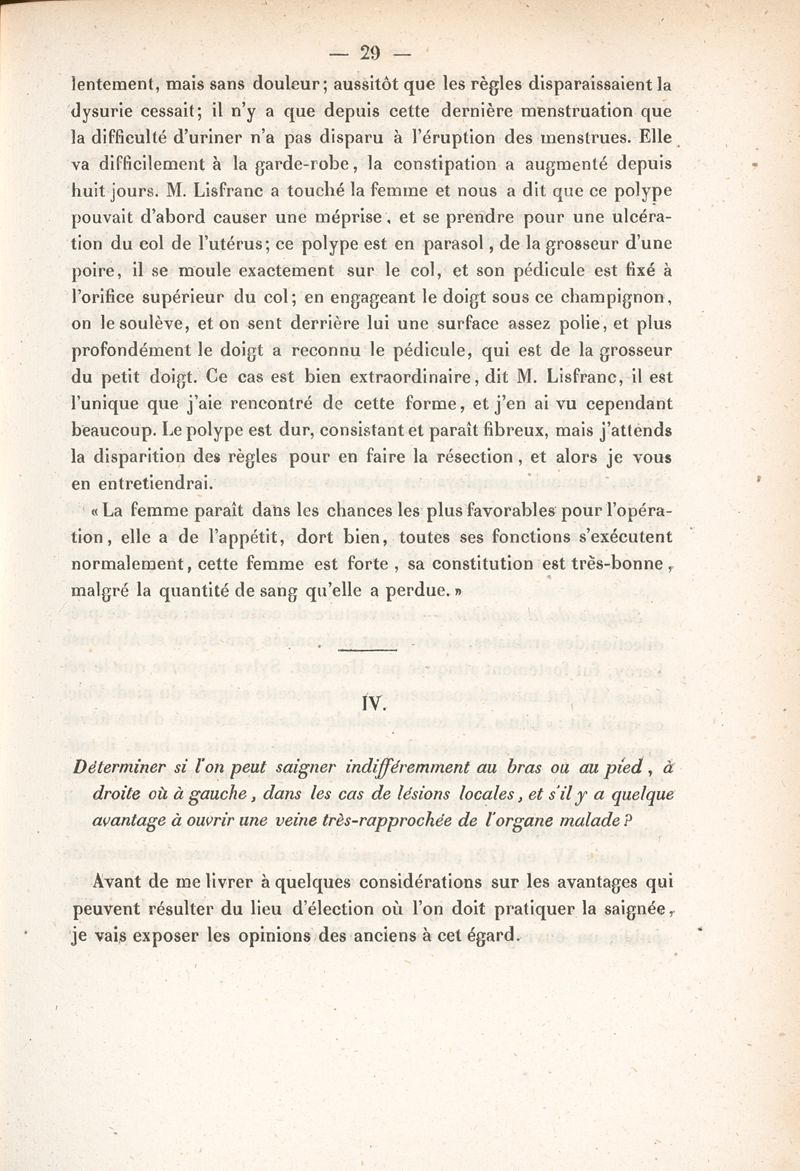 — 29 —

lentement, mais sans douleur; aussitôt que les règles disparaissaient la dysurie cessait; il n'y a que depuis cette dernière menstruation que la difficulté d'uriner n'a pas disparu à l'éruption des menstrues. Elle va difficilement à la garde-robe, la constipation a augmenté depuis huit jours. M. Lisfranc a touché la femme et nous a dit que ce polype pouvait d'abord causer une méprise, et se prendre pour une ulcération du col de l'utérus; ce polype est en parasol, de la grosseur d'une poire, il se moule exactement sur le col, et son pédicule est fixé à l'orifice supérieur du col; en engageant le doigt sous ce champignon, on le soulève, et on sent derrière lui une surface assez polie, et plus profondément le doigt a reconnu le pédicule, qui est de la grosseur du petit doigt. Ce cas est bien extraordinaire, dit M. Lisfranc, il est l'unique que j'aie rencontré de cette forme, et j'en ai vu cependant beaucoup. Le polype est dur, consistant et paraît fibreux, mais j'attends la disparition des règles pour en faire la résection, et alors je vous en entretiendrai.

« La femme paraît dans les chances les plus favorables pour l'opération, elle a de l'appétit, dort bien, toutes ses fonctions s'exécutent normalement, cette femme est forte, sa constitution est très-bonne, malgré la quantité de sang qu'elle a perdue. »

IV.

Déterminer si l'on peut saigner indifféremment au bras ou au pied, à droite où à gauche, dans les cas de lésions locales, et s'il y a quelque avantage à ouvrir une veine très-rapprochée de l'organe malade ?

Avant de me livrer à quelques considérations sur les avantages qui peuvent résulter du lieu d'élection où l'on doit pratiquer la saignée, je vais exposer les opinions des anciens à cet égard.